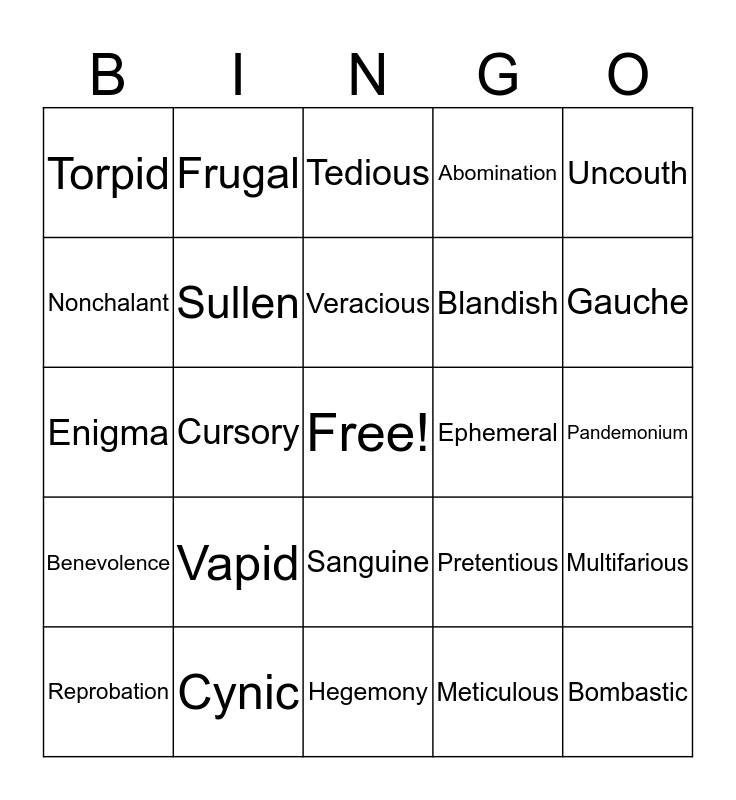 | B | I | N | G | O |
|---|---|---|---|---|
| Torpid | Frugal | Tedious | Abomination | Uncouth |
| Nonchalant | Sullen | Veracious | Blandish | Gauche |
| Enigma | Cursory | Free! | Ephemeral | Pandemonium |
| Benevolence | Vapid | Sanguine | Pretentious | Multifarious |
| Reprobation | Cynic | Hegemony | Meticulous | Bombastic |